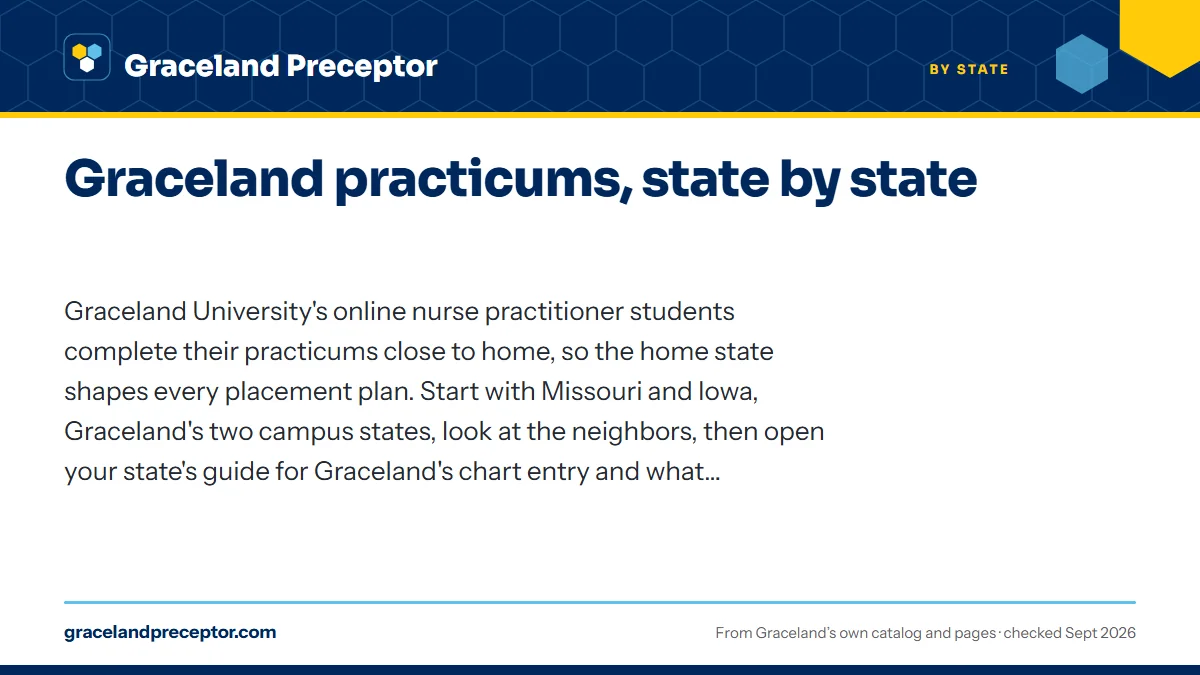 Graceland Preceptor

BY STATE

Graceland practicums, state by state

Graceland University's online nurse practitioner students complete their practicums close to home, so the home state shapes every placement plan. Start with Missouri and Iowa, Graceland's two campus states, look at the neighbors, then open your state's guide for Graceland's chart entry and what...

gracelandpreceptor.com

From Graceland's own catalog and pages · checked Sept 2026